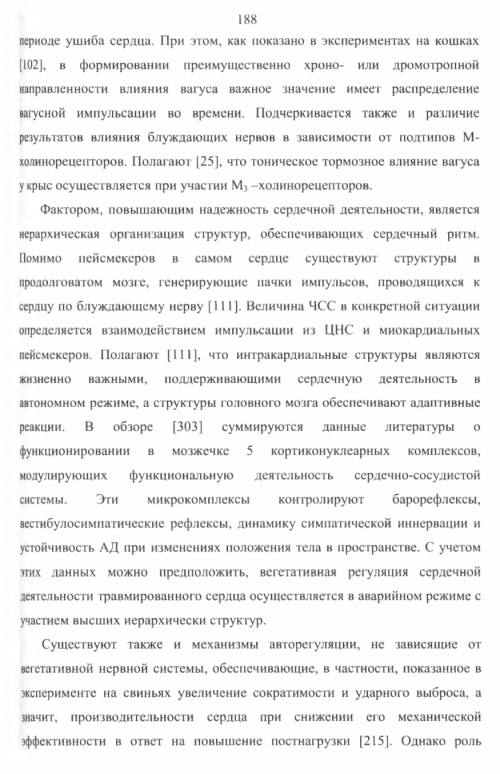 188

периоде ушиба сердца. При этом, как показано в экспериментах на кошках [102], в формировании преимущественно хроно- или дромотропной направленности влияния вагуса важное значение имеет распределение вагусной импульсации во времени. Подчеркивается также и различие результатов влияния блуждающих нервов в зависимости от подтипов М-холинорецепторов. Полагают [25], что тоническое тормозное влияние вагуса у крыс осуществляется при участии $M_3$ –холинорецепторов.

Фактором, повышающим надежность сердечной деятельности, является иерархическая организация структур, обеспечивающих сердечный ритм. Помимо пейсмекеров в самом сердце существуют структуры в продолговатом мозге, генерирующие пачки импульсов, проводящихся к сердцу по блуждающему нерву [111]. Величина ЧСС в конкретной ситуации определяется взаимодействием импульсации из ЦНС и миокардиальных пейсмекеров. Полагают [111], что интракардиальные структуры являются жизненно важными, поддерживающими сердечную деятельность в автономном режиме, а структуры головного мозга обеспечивают адаптивные реакции. В обзоре [303] суммируются данные литературы о функционировании в мозжечке 5 кортиконуклеарных комплексов, модулирующих функциональную деятельность сердечно-сосудистой системы. Эти микрокомплексы контролируют барорефлексы, вестибулосимпатические рефлексы, динамику симпатической иннервации и устойчивость АД при изменениях положения тела в пространстве. С учетом этих данных можно предположить, вегетативная регуляция сердечной деятельности травмированного сердца осуществляется в аварийном режиме с участием высших иерархически структур.

Существуют также и механизмы авторегуляции, не зависящие от вегетативной нервной системы, обеспечивающие, в частности, показанное в эксперименте на свиньях увеличение сократимости и ударного выброса, а значит, производительности сердца при снижении его механической эффективности в ответ на повышение постнагрузки [215]. Однако роль